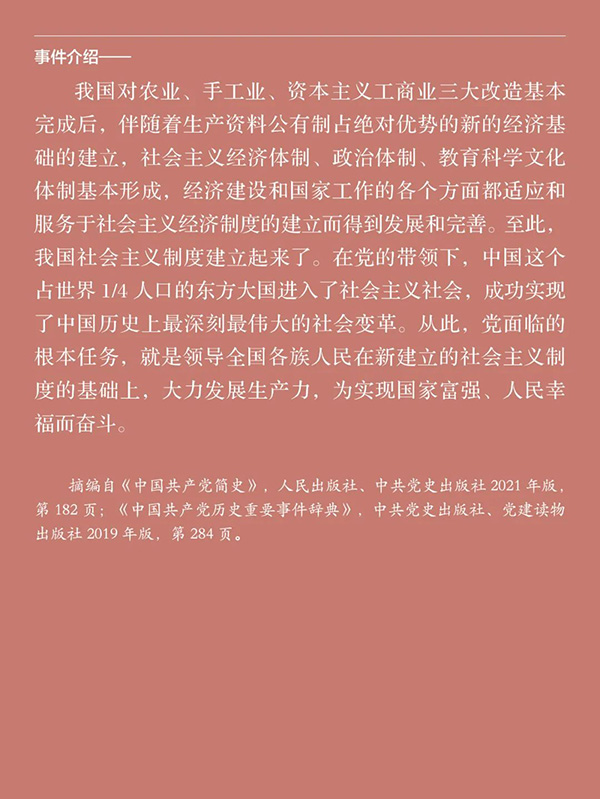 事件介绍——

我国对农业、手工业、资本主义工商业三大改造基本完成后，伴随着生产资料公有制占绝对优势的新的经济基础的建立，社会主义经济体制、政治体制、教育科学文化体制基本形成，经济建设和国家工作的各个方面都适应和服务于社会主义经济制度的建立而得到发展和完善。至此，我国社会主义制度建立起来了。在党的带领下，中国这个占世界 1/4 人口的东方大国进入了社会主义社会，成功实现了中国历史上最深刻最伟大的社会变革。从此，党面临的根本任务，就是领导全国各族人民在新建立的社会主义制度的基础上，大力发展生产力，为实现国家富强、人民幸福而奋斗。

摘编自《中国共产党简史》，人民出版社、中共党史出版社 2021 年版，第 182 页；《中国共产党历史重要事件辞典》，中共党史出版社、党建读物出版社 2019 年版，第 284 页。